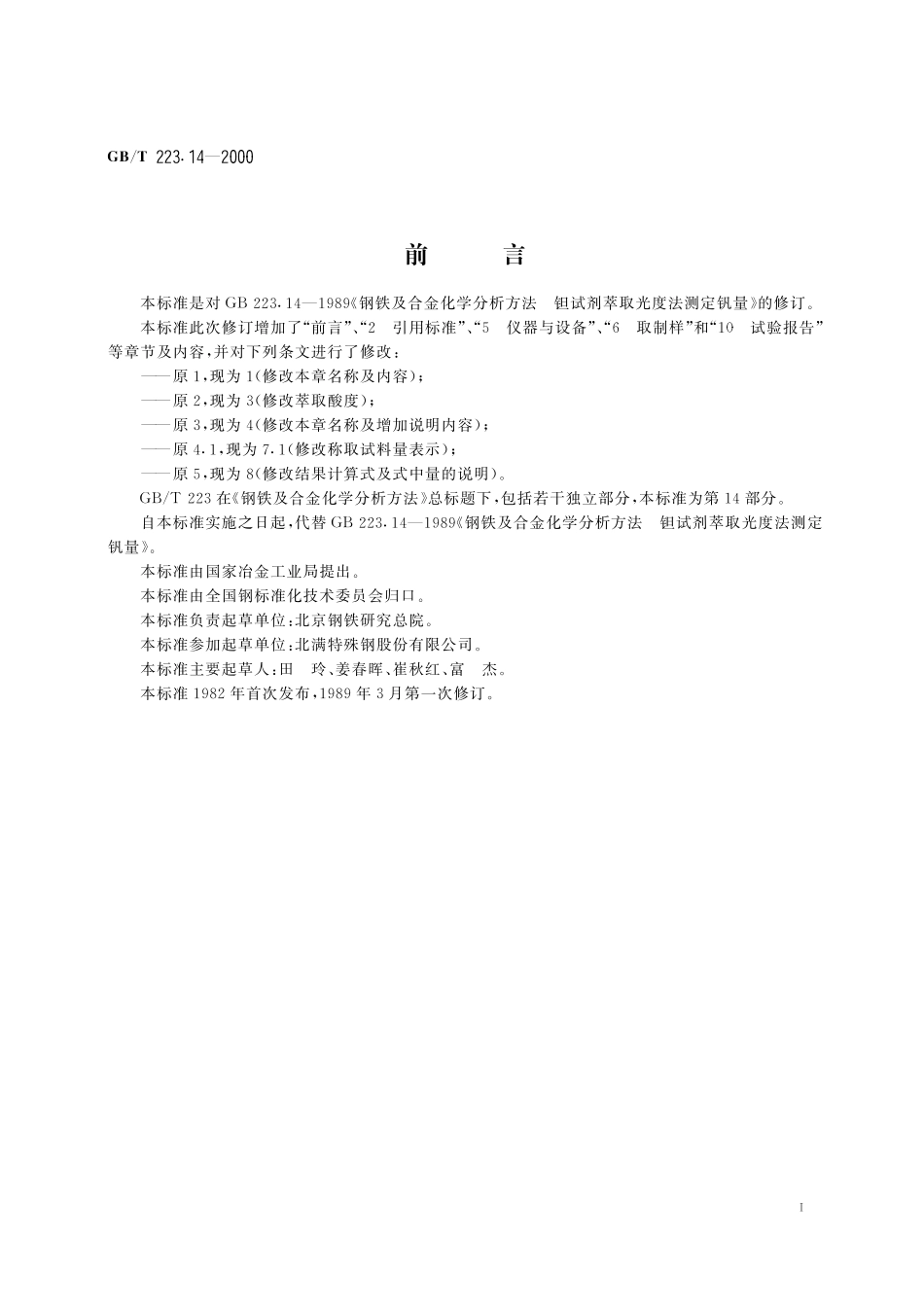 GB/T 223.14—2000

前　言

本标准是对 GB 223.14—1989《钢铁及合金化学分析方法　钽试剂萃取光度法测定钒量》的修订。

本标准此次修订增加了“前言”、“2　引用标准”、“5　仪器与设备”、“6　取制样”和“10　试验报告”等章节及内容，并对下列条文进行了修改：

——原 1，现为 1(修改本章名称及内容)；

——原 2，现为 3(修改萃取酸度)；

——原 3，现为 4(修改本章名称及增加说明内容)；

——原 4.1，现为 7.1(修改称取试料量表示)；

——原 5，现为 8(修改结果计算式及式中量的说明)。

GB/T 223 在《钢铁及合金化学分析方法》总标题下，包括若干独立部分，本标准为第 14 部分。

自本标准实施之日起，代替 GB 223.14—1989《钢铁及合金化学分析方法　钽试剂萃取光度法测定钒量》。

本标准由国家冶金工业局提出。

本标准由全国钢标准化技术委员会归口。

本标准负责起草单位：北京钢铁研究总院。

本标准参加起草单位：北满特殊钢股份有限公司。

本标准主要起草人：田　玲、姜春晖、崔秋红、富　杰。

本标准 1982 年首次发布，1989 年 3 月第一次修订。

I